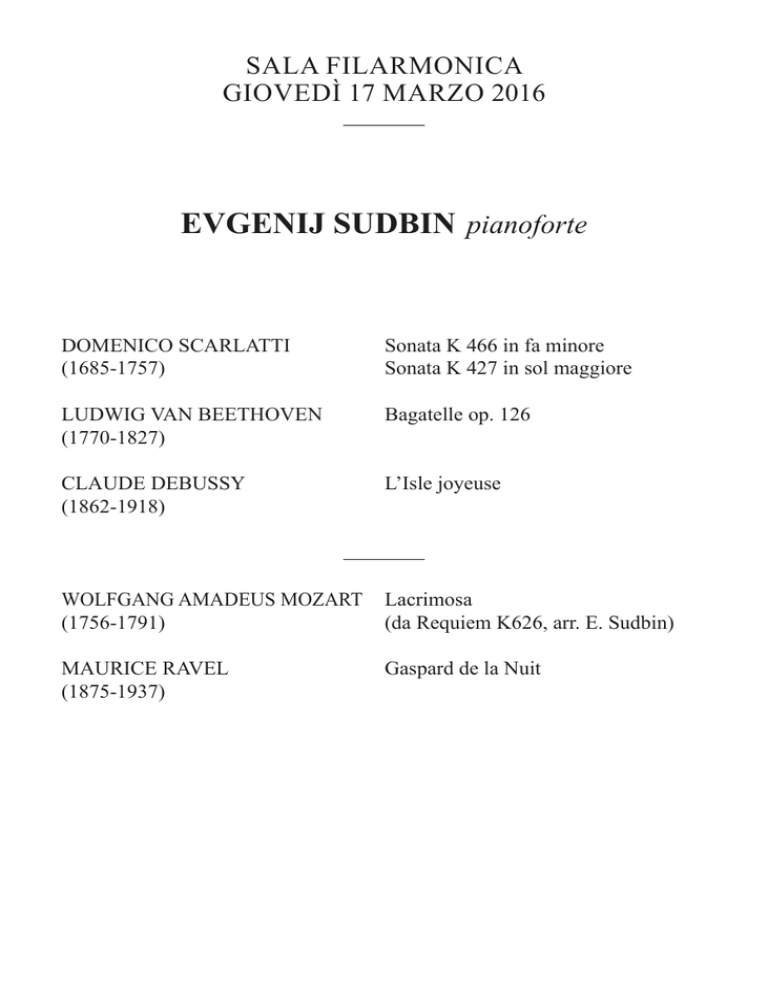 SALA FILARMONICA
GIOVEDÌ 17 MARZO 2016

EVGENIJ SUDBIN pianoforte

DOMENICO SCARLATTI
(1685-1757)

Sonata K 466 in fa minore
Sonata K 427 in sol maggiore

LUDWIG VAN BEETHOVEN
(1770-1827)

Bagatelle op. 126

CLAUDE DEBUSSY
(1862-1918)

L'Isle joyeuse

WOLFGANG AMADEUS MOZART
(1756-1791)

Lacrimosa
(da Requiem K626, arr. E. Sudbin)

MAURICE RAVEL
(1875-1937)

Gaspard de la Nuit